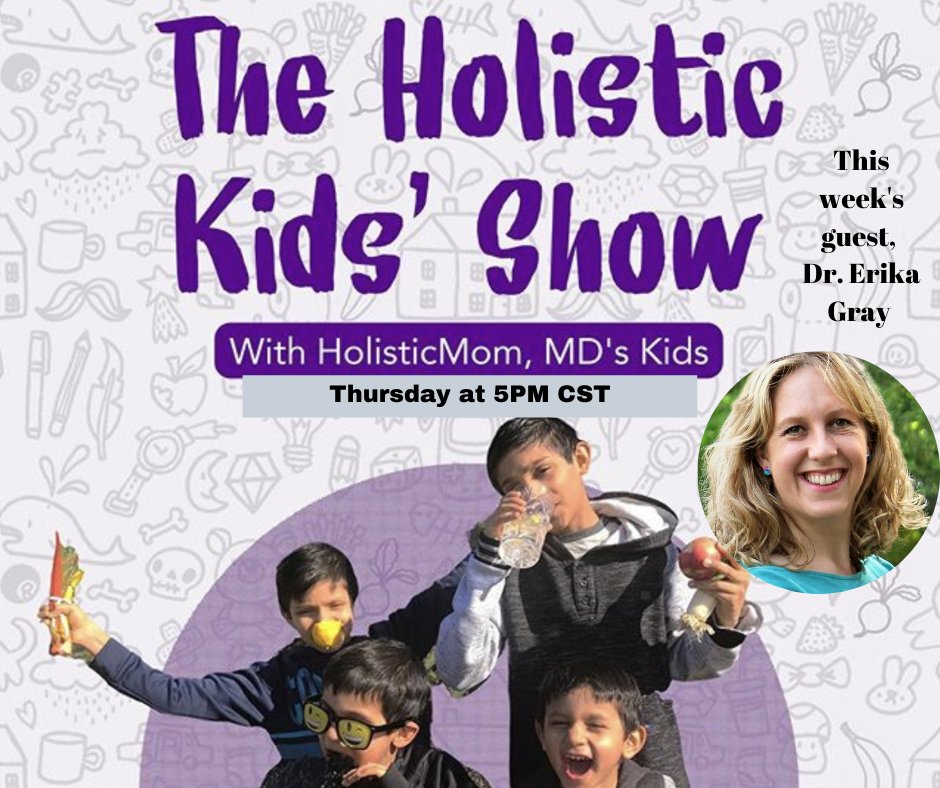 The Holistic Kids' Show

With HolisticMom, MD's Kids

Thursday at 5PM CST

This week's guest, Dr. Erika Gray